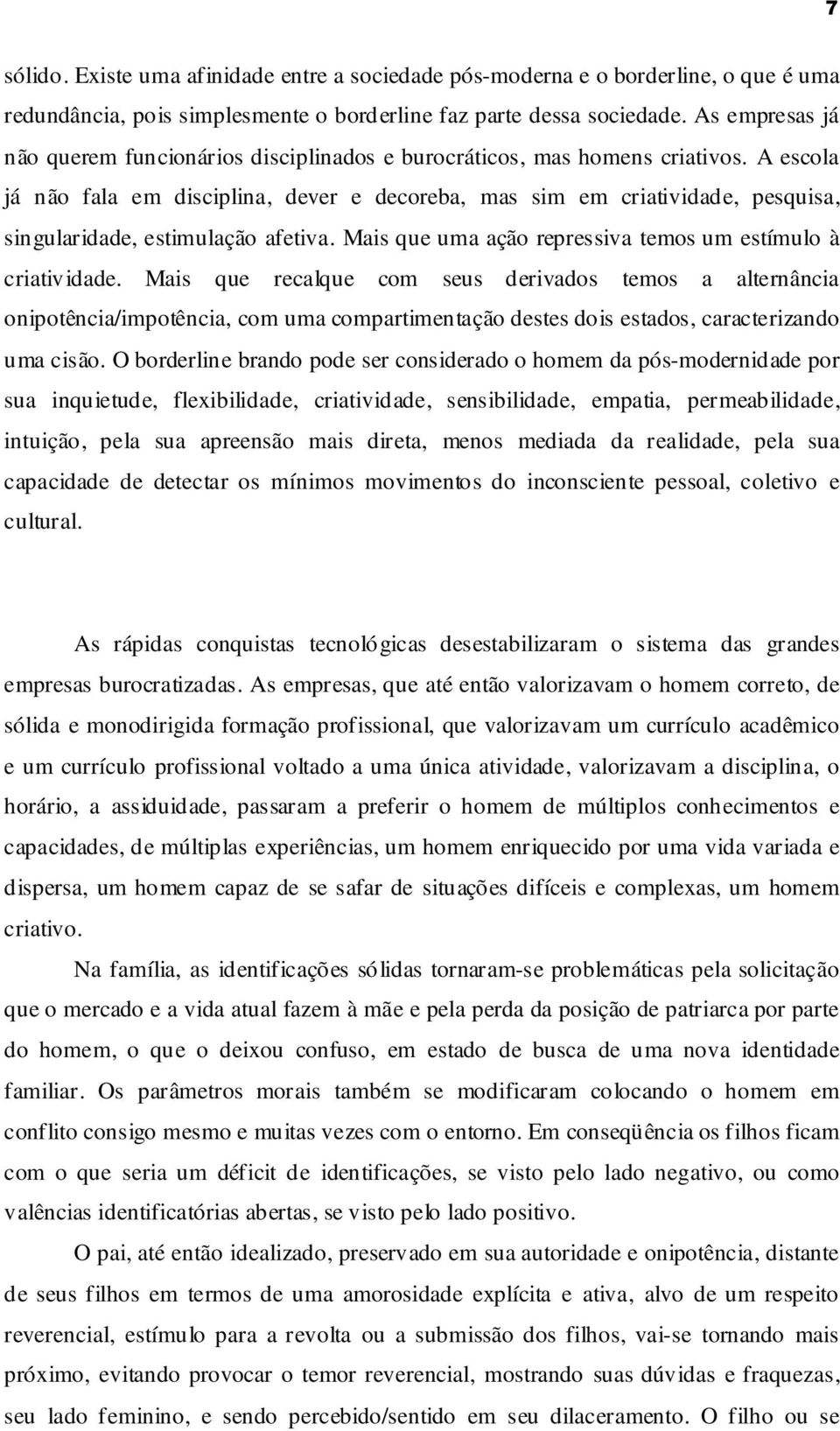 7

sólido. Existe uma afinidade entre a sociedade pós-moderna e o borderline, o que é uma redundância, pois simplesmente o borderline faz parte dessa sociedade. As empresas já não querem funcionários disciplinados e burocráticos, mas homens criativos. A escola já não fala em disciplina, dever e decoreba, mas sim em criatividade, pesquisa, singularidade, estimulação afetiva. Mais que uma ação repressiva temos um estímulo à criatividade. Mais que recalque com seus derivados temos a alternância onipotência/impotência, com uma compartimentação destes dois estados, caracterizando uma cisão. O borderline brando pode ser considerado o homem da pós-modernidade por sua inquietude, flexibilidade, criatividade, sensibilidade, empatia, permeabilidade, intuição, pela sua apreensão mais direta, menos mediada da realidade, pela sua capacidade de detectar os mínimos movimentos do inconsciente pessoal, coletivo e cultural.

As rápidas conquistas tecnológicas desestabilizaram o sistema das grandes empresas burocratizadas. As empresas, que até então valorizavam o homem correto, de sólida e monodirigida formação profissional, que valorizavam um currículo acadêmico e um currículo profissional voltado a uma única atividade, valorizavam a disciplina, o horário, a assiduidade, passaram a preferir o homem de múltiplos conhecimentos e capacidades, de múltiplas experiências, um homem enriquecido por uma vida variada e dispersa, um homem capaz de se safar de situações difíceis e complexas, um homem criativo.

Na família, as identificações sólidas tornaram-se problemáticas pela solicitação que o mercado e a vida atual fazem à mãe e pela perda da posição de patriarca por parte do homem, o que o deixou confuso, em estado de busca de uma nova identidade familiar. Os parâmetros morais também se modificaram colocando o homem em conflito consigo mesmo e muitas vezes com o entorno. Em conseqüência os filhos ficam com o que seria um déficit de identificações, se visto pelo lado negativo, ou como valências identificatórias abertas, se visto pelo lado positivo.

O pai, até então idealizado, preservado em sua autoridade e onipotência, distante de seus filhos em termos de uma amorosidade explícita e ativa, alvo de um respeito reverencial, estímulo para a revolta ou a submissão dos filhos, vai-se tornando mais próximo, evitando provocar o temor reverencial, mostrando suas dúvidas e fraquezas, seu lado feminino, e sendo percebido/sentido em seu dilaceramento. O filho ou se